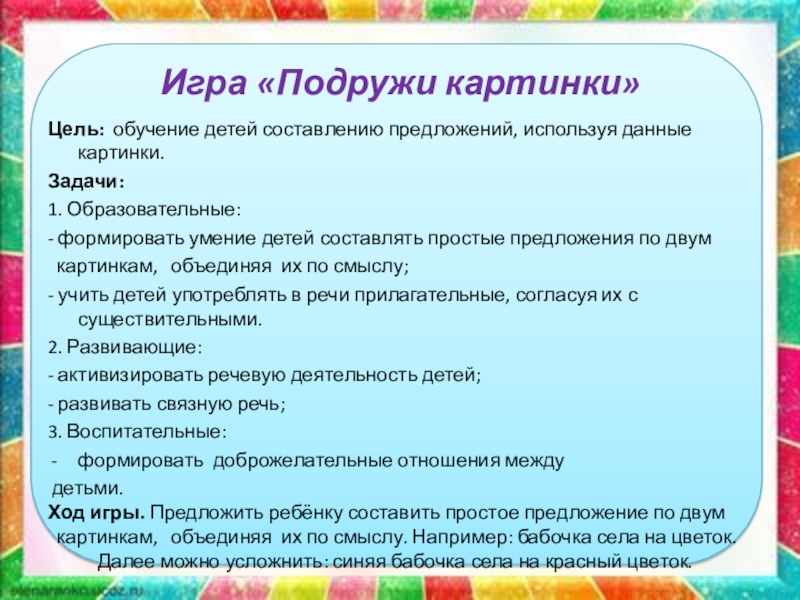 Игра «Подружи картинки»

Цель: обучение детей составлению предложений, используя данные картинки.

Задачи:

1. Образовательные:

- формировать умение детей составлять простые предложения по двум картинкам, объединяя их по смыслу;

- учить детей употреблять в речи прилагательные, согласуя их с существительными.

2. Развивающие:

- активизировать речевую деятельность детей;

- развивать связную речь;

3. Воспитательные:

- формировать доброжелательные отношения между детьми.

Ход игры. Предложить ребёнку составить простое предложение по двум картинкам, объединяя их по смыслу. Например: бабочка села на цветок. Далее можно усложнить: синяя бабочка села на красный цветок.

elenaranko.ucoz.ru